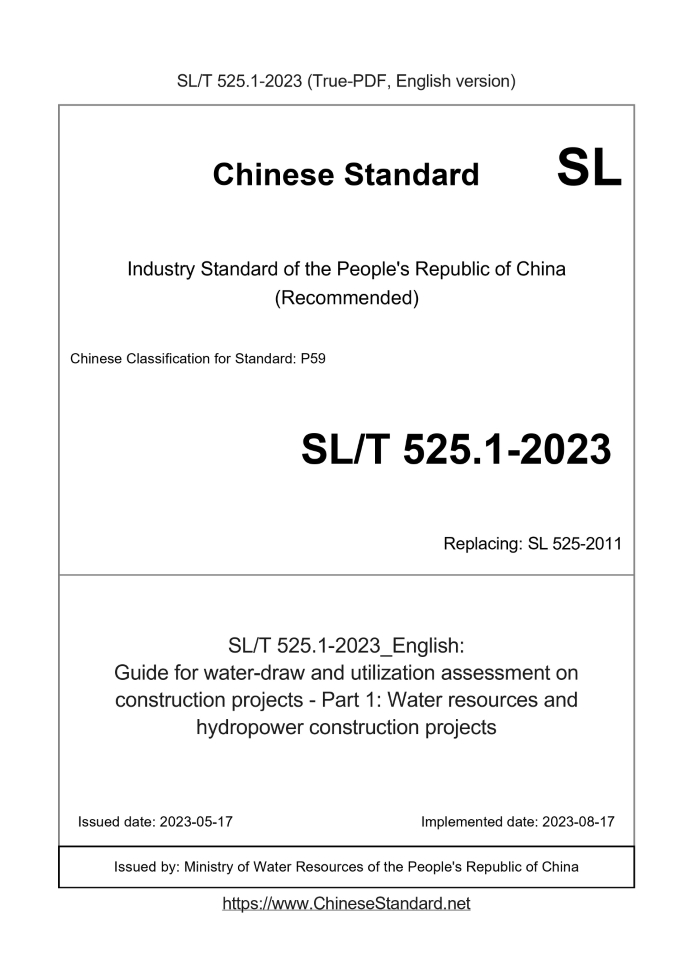 SL/T 525.1-2023 (True-PDF, English version)

Chinese Standard SL

Industry Standard of the People's Republic of China (Recommended)

Chinese Classification for Standard: P59

SL/T 525.1-2023

Replacing: SL 525-2011

SL/T 525.1-2023_English: Guide for water-draw and utilization assessment on construction projects - Part 1: Water resources and hydropower construction projects

Issued date: 2023-05-17

Implemented date: 2023-08-17

Issued by: Ministry of Water Resources of the People's Republic of China

https://www.ChineseStandard.net